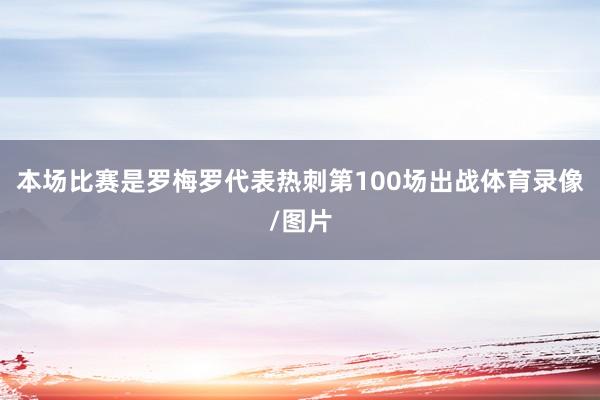 本场比赛是罗梅罗代表热刺第100场出战体育录像/图片